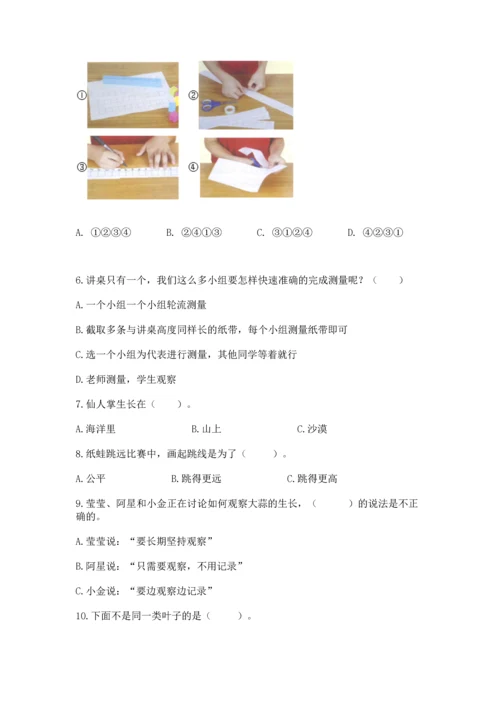 ①

②

③

④

A. ①②③④　　B. ②④①③　　C. ③①②④　　D. ④②③①

6.讲桌只有一个，我们这么多小组要怎样快速准确的完成测量呢？（　　）

A.一个小组一个小组轮流测量

B.截取多条与讲桌高度同样长的纸带，每个小组测量纸带即可

C.选一个小组为代表进行测量，其他同学等着就行

D.老师测量，学生观察

7.仙人掌生长在（　　）。

A.海洋里　　B.山上　　C.沙漠

8.纸蛙跳远比赛中，画起跳线是为了（　　）。

A.公平　　B.跳得更远　　C.跳得更高

9.莹莹、阿星和小金正在讨论如何观察大蒜的生长，（　　）的说法是不正确的。

A.莹莹说：“要长期坚持观察”

B.阿星说：“只需要观察，不用记录”

C.小金说：“要边观察边记录”

10.下面不是同一类叶子的是（　　）。